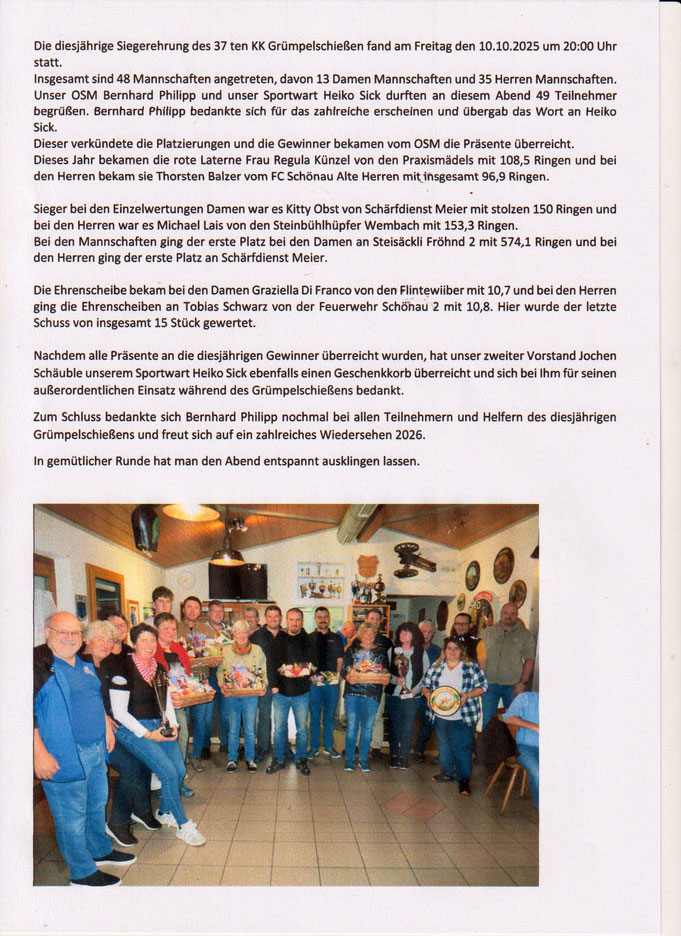 Die diesjährige Siegerehrung des 37 ten KK Grümpelschießen fand am Freitag den 10.10.2025 um 20:00 Uhr statt.
Insgesamt sind 48 Mannschaften angetreten, davon 13 Damen Mannschaften und 35 Herren Mannschaften.
Unser OSM Bernhard Philipp und unser Sportwart Heiko Sick durften an diesem Abend 49 Teilnehmer begrüßen. Bernhard Philipp bedankte sich für das zahlreiche erscheinen und übergab das Wort an Heiko Sick.
Dieser verkündete die Platzierungen und die Gewinner bekamen vom OSM die Präsente überreicht.
Dieses Jahr bekamen die rote Laterne Frau Regula Künzel von den Praxismädels mit 108,5 Ringen und bei den Herren bekam sie Thorsten Balzer vom FC Schönau Alte Herren mit insgesamt 96,9 Ringen.

Sieger bei den Einzelwertungen Damen war es Kitty Obst von Schärfdienst Meier mit stolzen 150 Ringen und bei den Herren war es Michael Lais von den Steinbühlhüpfer Wembach mit 153,3 Ringen.
Bei den Mannschaften ging der erste Platz bei den Damen an Steisäckli Fröhnd 2 mit 574,1 Ringen und bei den Herren ging der erste Platz an Schärfdienst Meier.

Die Ehrenscheibe bekam bei den Damen Graziella Di Franco von den Flintewiiber mit 10,7 und bei den Herren ging die Ehrenscheiben an Tobias Schwarz von der Feuerwehr Schönau 2 mit 10,8. Hier wurde der letzte Schuss von insgesamt 15 Stück gewertet.

Nachdem alle Präsente an die diesjährigen Gewinner überreicht wurden, hat unser zweiter Vorstand Jochen Schäuble unserem Sportwart Heiko Sick ebenfalls einen Geschenkkorb überreicht und sich bei Ihm für seinen außerordentlichen Einsatz während des Grümpelschießens bedankt.

Zum Schluss bedankte sich Bernhard Philipp nochmal bei allen Teilnehmern und Helfern des diesjährigen Grümpelschießens und freut sich auf ein zahlreiches Wiedersehen 2026.

In gemütlicher Runde hat man den Abend entspannt ausklingen lassen.